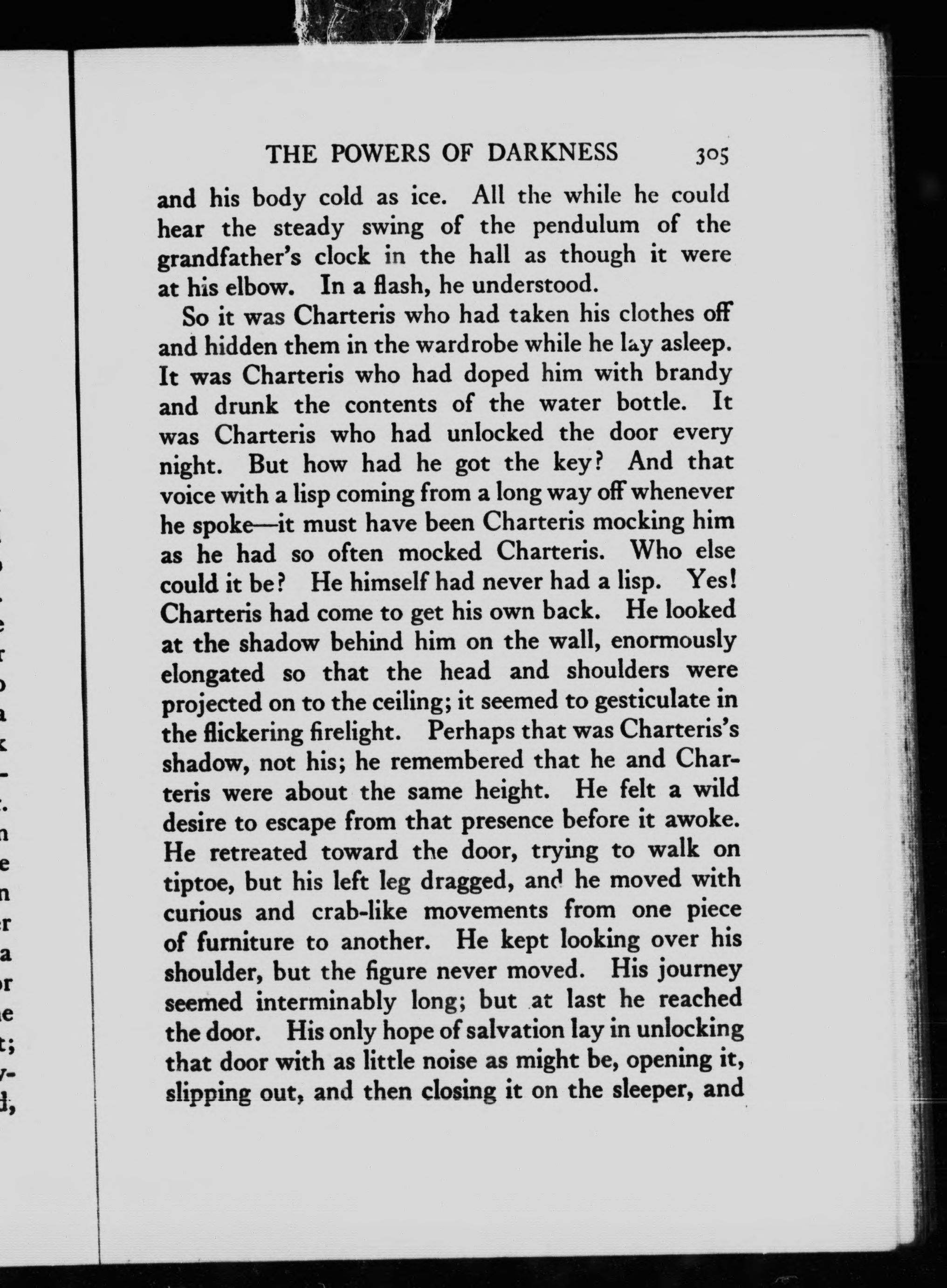 THE POWERS OF DARKNESS 305

and his body cold as ice. All the while he could hear the steady swing of the pendulum of the grandfather's clock in the hall as though it were at his elbow. In a flash, he understood.

So it was Charteris who had taken his clothes off and hidden them in the wardrobe while he lay asleep. It was Charteris who had doped him with brandy and drunk the contents of the water bottle. It was Charteris who had unlocked the door every night. But how had he got the key? And that voice with a lisp coming from a long way off whenever he spoke—it must have been Charteris mocking him as he had so often mocked Charteris. Who else could it be? He himself had never had a lisp. Yes! Charteris had come to get his own back. He looked at the shadow behind him on the wall, enormously elongated so that the head and shoulders were projected on to the ceiling; it seemed to gesticulate in the flickering firelight. Perhaps that was Charteris's shadow, not his; he remembered that he and Charteris were about the same height. He felt a wild desire to escape from that presence before it awoke. He retreated toward the door, trying to walk on tiptoe, but his left leg dragged, and he moved with curious and crab-like movements from one piece of furniture to another. He kept looking over his shoulder, but the figure never moved. His journey seemed interminably long; but at last he reached the door. His only hope of salvation lay in unlocking that door with as little noise as might be, opening it, slipping out, and then closing it on the sleeper, and